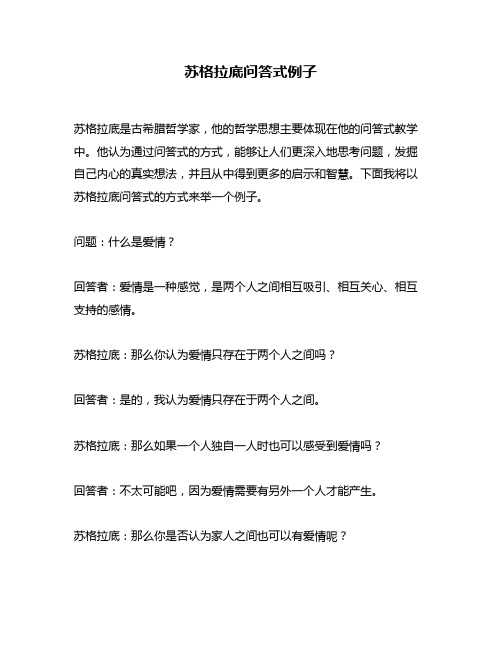 苏格拉底问答式例子

苏格拉底是古希腊哲学家，他的哲学思想主要体现在他的问答式教学中。他认为通过问答式的方式，能够让人们更深入地思考问题，发掘自己内心的真实想法，并且从中得到更多的启示和智慧。下面我将以苏格拉底问答式的方式来举一个例子。

问题：什么是爱情？

回答者：爱情是一种感觉，是两个人之间相互吸引、相互关心、相互支持的感情。

苏格拉底：那么你认为爱情只存在于两个人之间吗？

回答者：是的，我认为爱情只存在于两个人之间。

苏格拉底：那么如果一个人独自一人时也可以感受到爱情吗？

回答者：不太可能吧，因为爱情需要有另外一个人才能产生。

苏格拉底：那么你是否认为家人之间也可以有爱情呢？